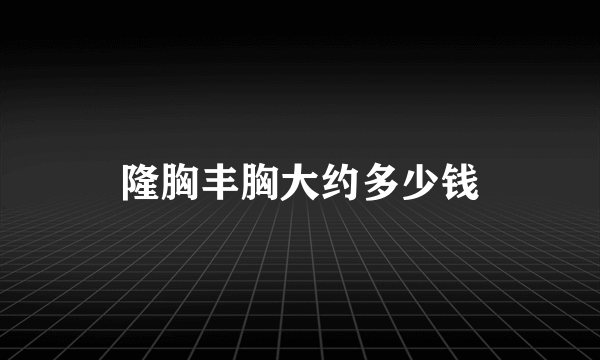 隆胸丰胸大约多少钱